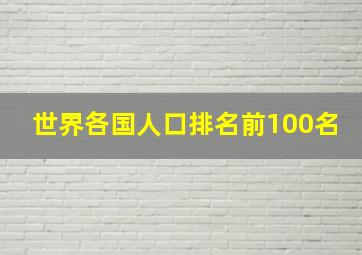 世界各国人口排名前100名